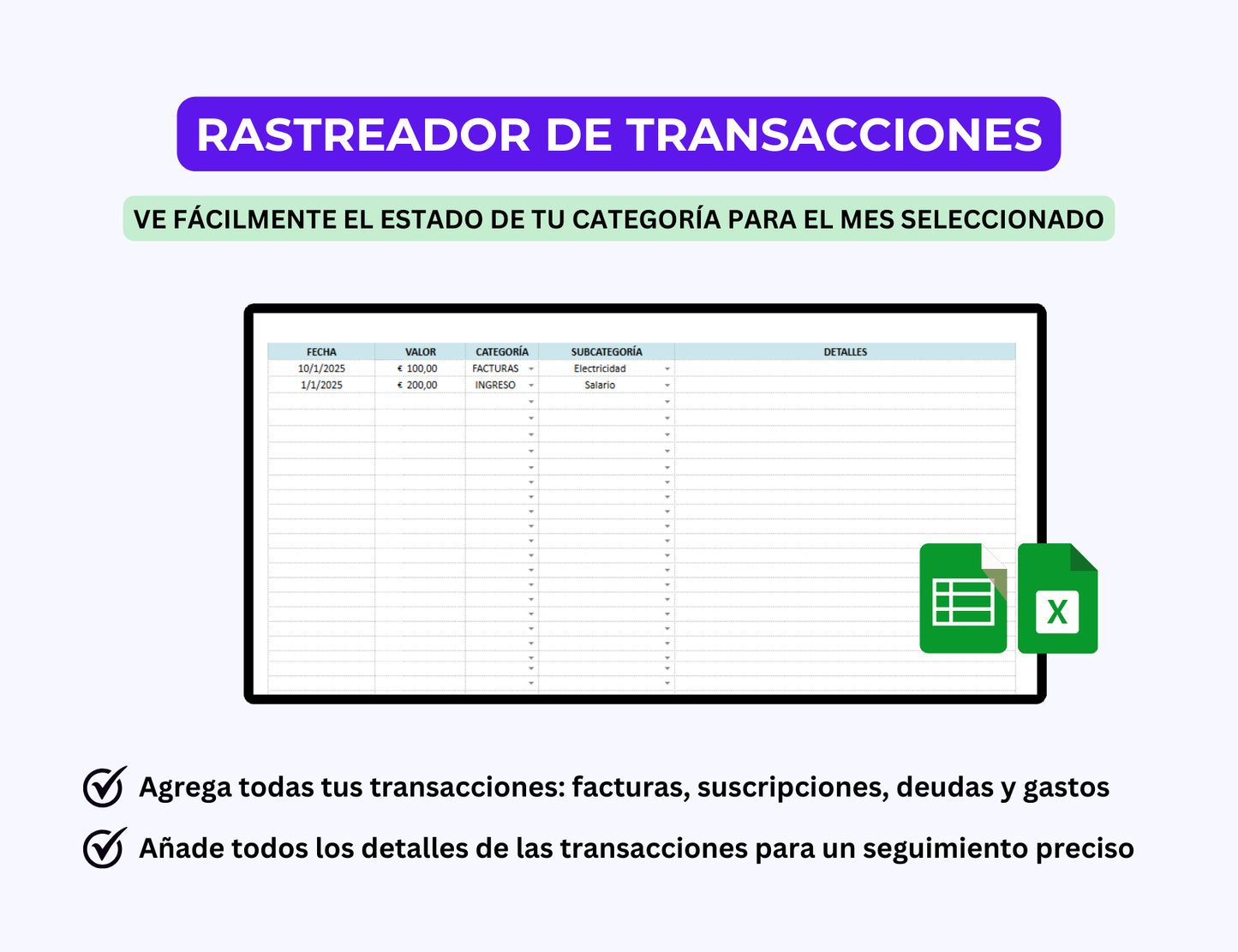 RASTREADOR DE TRANSACCIONES

VE FÁCILMENTE EL ESTADO DE TU CATEGORÍA PARA EL MES SELECCIONADO

| FECHA | VALOR | CATEGORÍA | SUBCATEGORÍA | DETALLES |
|---|---|---|---|---|
| 10/1/2025 | € 100,00 | FACTURAS | Electricidad | |
| 1/1/2025 | € 200,00 | INGRESO | Salario | |

X

Agrega todas tus transacciones: facturas, suscripciones, deudas y gastos

Añade todos los detalles de las transacciones para un seguimiento preciso